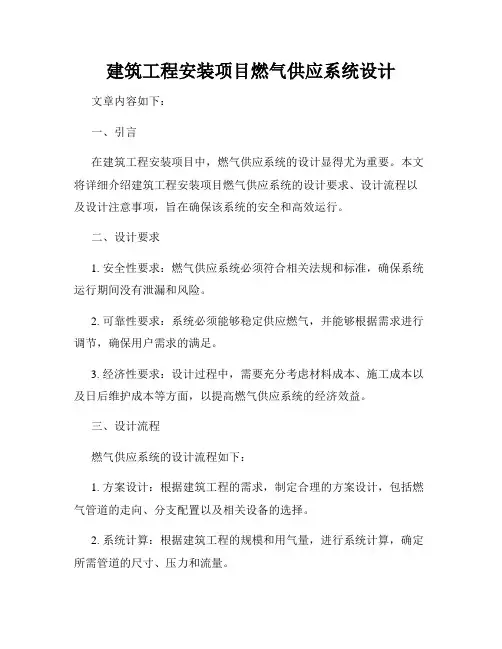 建筑工程安装项目燃气供应系统设计

文章内容如下：

一、引言

在建筑工程安装项目中，燃气供应系统的设计显得尤为重要。本文将详细介绍建筑工程安装项目燃气供应系统的设计要求、设计流程以及设计注意事项，旨在确保该系统的安全和高效运行。

二、设计要求

1. 安全性要求：燃气供应系统必须符合相关法规和标准，确保系统运行期间没有泄漏和风险。

2. 可靠性要求：系统必须能够稳定供应燃气，并能够根据需求进行调节，确保用户需求的满足。

3. 经济性要求：设计过程中，需要充分考虑材料成本、施工成本以及日后维护成本等方面，以提高燃气供应系统的经济效益。

三、设计流程

燃气供应系统的设计流程如下：

1. 方案设计：根据建筑工程的需求，制定合理的方案设计，包括燃气管道的走向、分支配置以及相关设备的选择。

2. 系统计算：根据建筑工程的规模和用气量，进行系统计算，确定所需管道的尺寸、压力和流量。